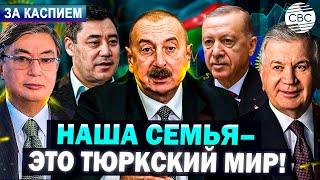 ЗА КАСПИЕМ

CBC

НАША СЕМЬЯ–
ЭТО ТЮРКСКИЙ МИР!